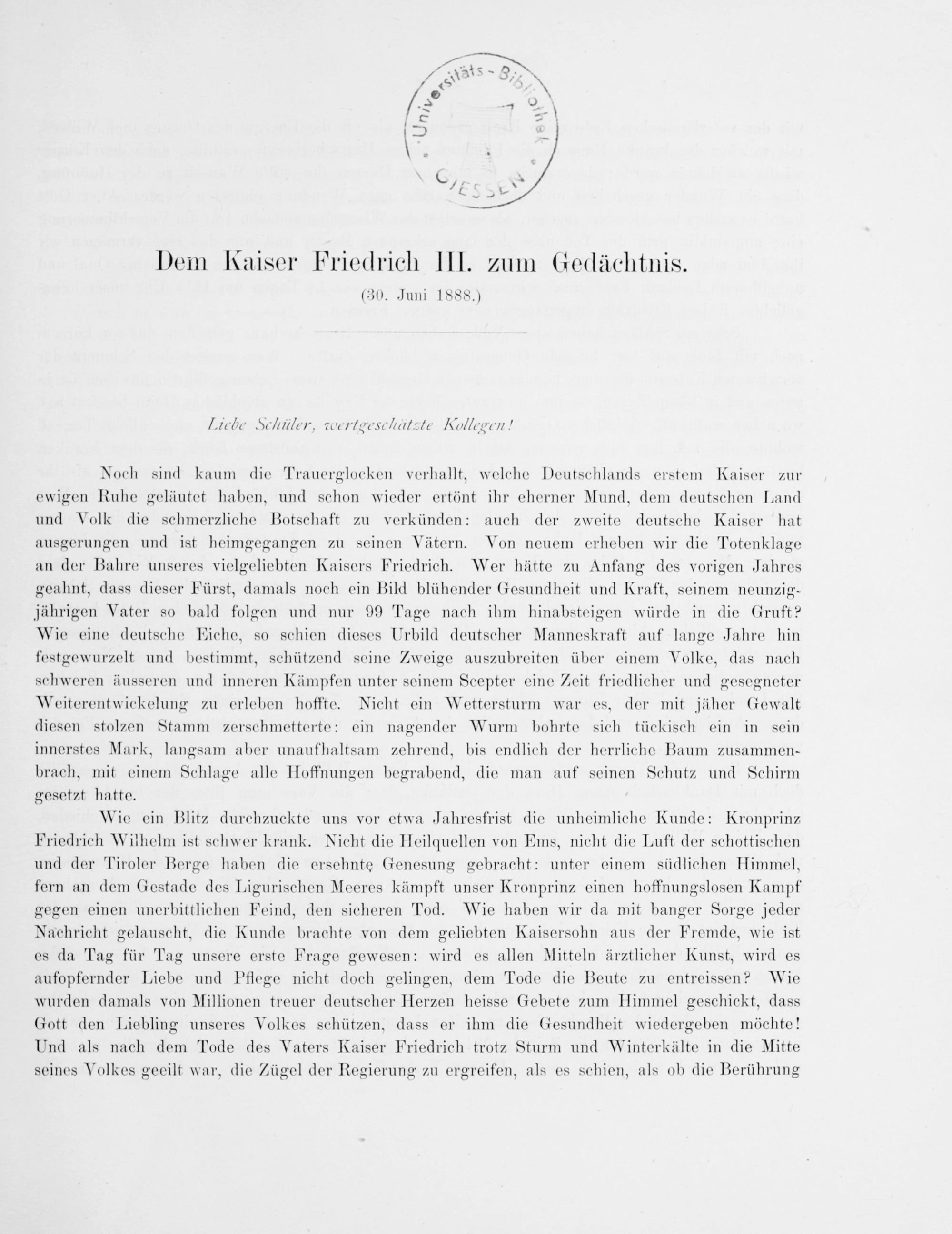 Universitäts-Bibliothek GIESSEN

Dem Kaiser Friedrich III. zum Gedächtnis.

(30. Juni 1888.)

Liebe Schüler, wertgeschätzte Kollegen!

Noch sind kaum die Trauerglocken verhallt, welche Deutschlands erstem Kaiser zur ewigen Ruhe geläutet haben, und schon wieder ertönt ihr eherner Mund, dem deutschen Land und Volk die schmerzliche Botschaft zu verkünden: auch der zweite deutsche Kaiser hat ausgerungen und ist heimgegangen zu seinen Vätern. Von neuem erheben wir die Totenklage an der Bahre unseres vielgeliebten Kaisers Friedrich. Wer hätte zu Anfang des vorigen Jahres geahnt, dass dieser Fürst, damals noch ein Bild blühender Gesundheit und Kraft, seinem neunzigjährigen Vater so bald folgen und nur 99 Tage nach ihm hinabsteigen würde in die Gruft? Wie eine deutsche Eiche, so schien dieses Urbild deutscher Manneskraft auf lange Jahre hin festgewurzelt und bestimmt, schützend seine Zweige auszubreiten über einem Volke, das nach schweren äusseren und inneren Kämpfen unter seinem Scepter eine Zeit friedlicher und gesegneter Weiterentwickelung zu erleben hoffte. Nicht ein Wettersturm war es, der mit jäher Gewalt diesen stolzen Stamm zerschmetterte: ein nagender Wurm bohrte sich tückisch ein in sein innerstes Mark, langsam aber unaufhaltsam zehrend, bis endlich der herrliche Baum zusammenbrach, mit einem Schlage alle Hoffnungen begrabend, die man auf seinen Schutz und Schirm gesetzt hatte.

Wie ein Blitz durchzuckte uns vor etwa Jahresfrist die unheimliche Kunde: Kronprinz Friedrich Wilhelm ist schwer krank. Nicht die Heilquellen von Ems, nicht die Luft der schottischen und der Tiroler Berge haben die ersehnte Genesung gebracht: unter einem südlichen Himmel, fern an dem Gestade des Ligurischen Meeres kämpft unser Kronprinz einen hoffnungslosen Kampf gegen einen unerbittlichen Feind, den sicheren Tod. Wie haben wir da mit banger Sorge jeder Nachricht gelauscht, die Kunde brachte von dem geliebten Kaisersohn aus der Fremde, wie ist es da Tag für Tag unsere erste Frage gewesen: wird es allen Mitteln ärztlicher Kunst, wird es aufopfernder Liebe und Pflege nicht doch gelingen, dem Tode die Beute zu entreissen? Wie wurden damals von Millionen treuer deutscher Herzen heisse Gebete zum Himmel geschickt, dass Gott den Liebling unseres Volkes schützen, dass er ihm die Gesundheit wiedergeben möchte! Und als nach dem Tode des Vaters Kaiser Friedrich trotz Sturm und Winterkälte in die Mitte seines Volkes geeilt war, die Zügel der Regierung zu ergreifen, als es schien, als ob die Berührung